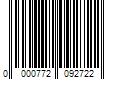 0 000772 092722